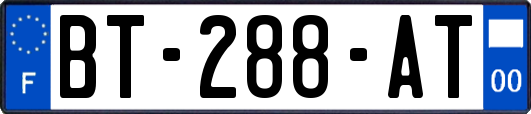 F
BT-288-AT
00